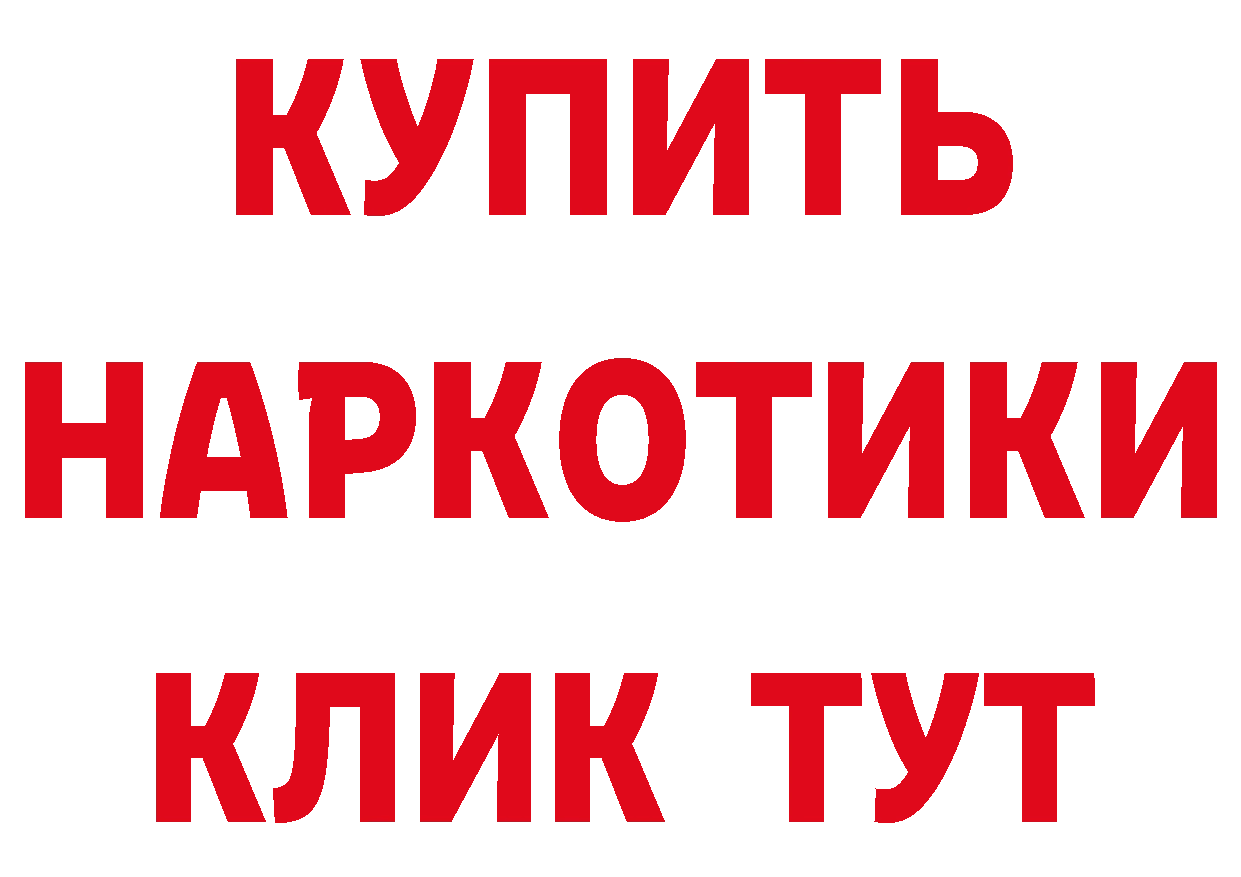 КУПИТЬ
НАРКОТИКИ
КЛИК ТУТ